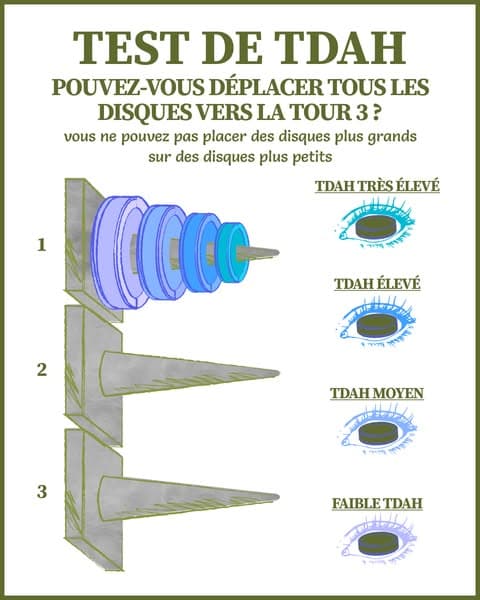 TEST DE TDAH

POUVEZ-VOUS DÉPLACER TOUS LES DISQUES VERS LA TOUR 3 ?

vous ne pouvez pas placer des disques plus grands sur des disques plus petits

1

2

3

TDAH TRÈS ÉLEVÉ

TDAH ÉLEVÉ

TDAH MOYEN

FAIBLE TDAH